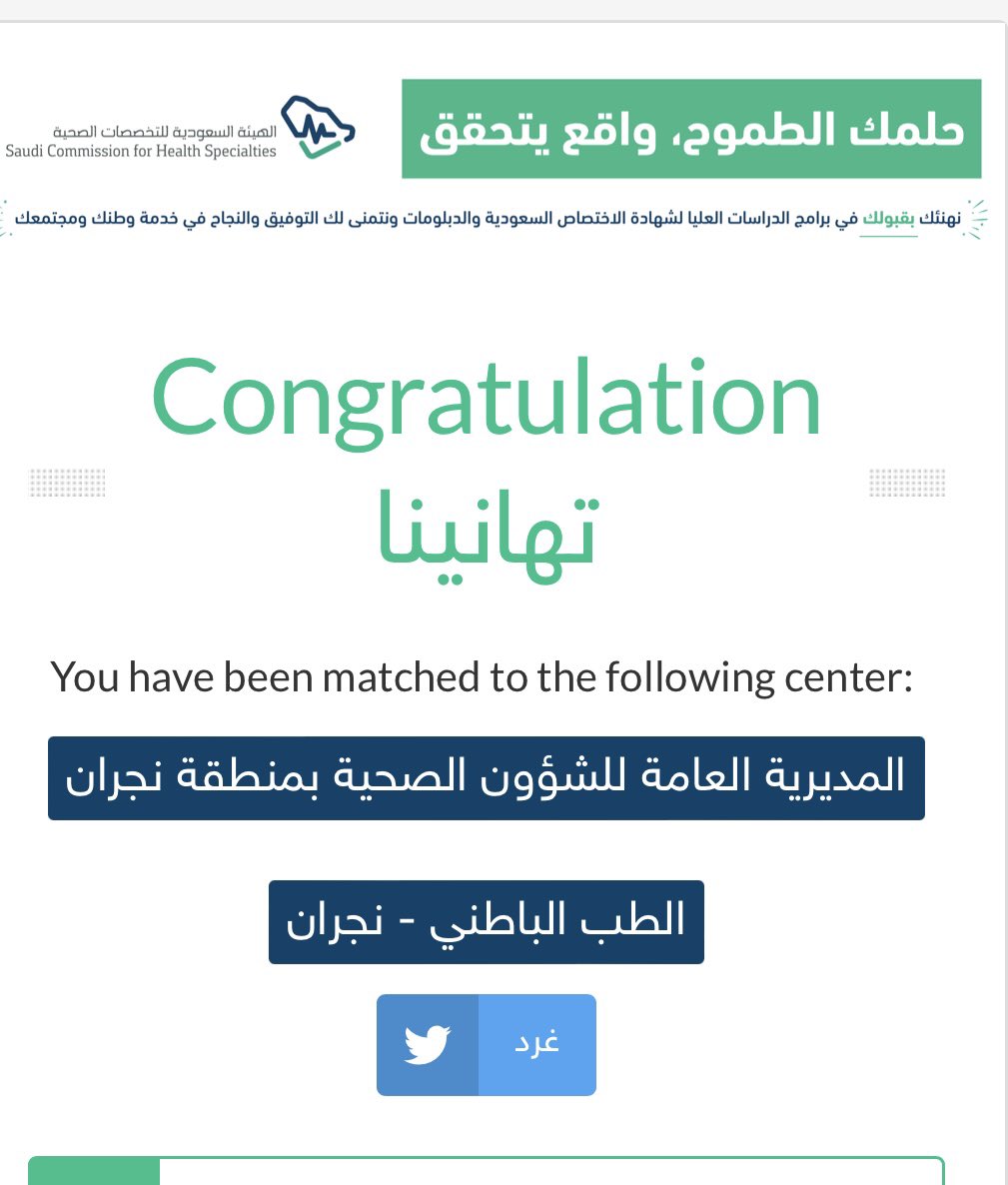 حلمك الطموح، واقع يتحقق

الهيئة السعودية للتخصصات الصحية
Saudi Commission for Health Specialties

نهنئك بقبولك في برامج الدراسات العليا لشهادة الاختصاص السعودية والدبلومات ونتمنى لك التوفيق والنجاح في خدمة وطنك ومجتمعك

Congratulation

تهانينا

You have been matched to the following center:

المديرية العامة للشؤون الصحية بمنطقة نجران

الطب الباطني - نجران

غرد